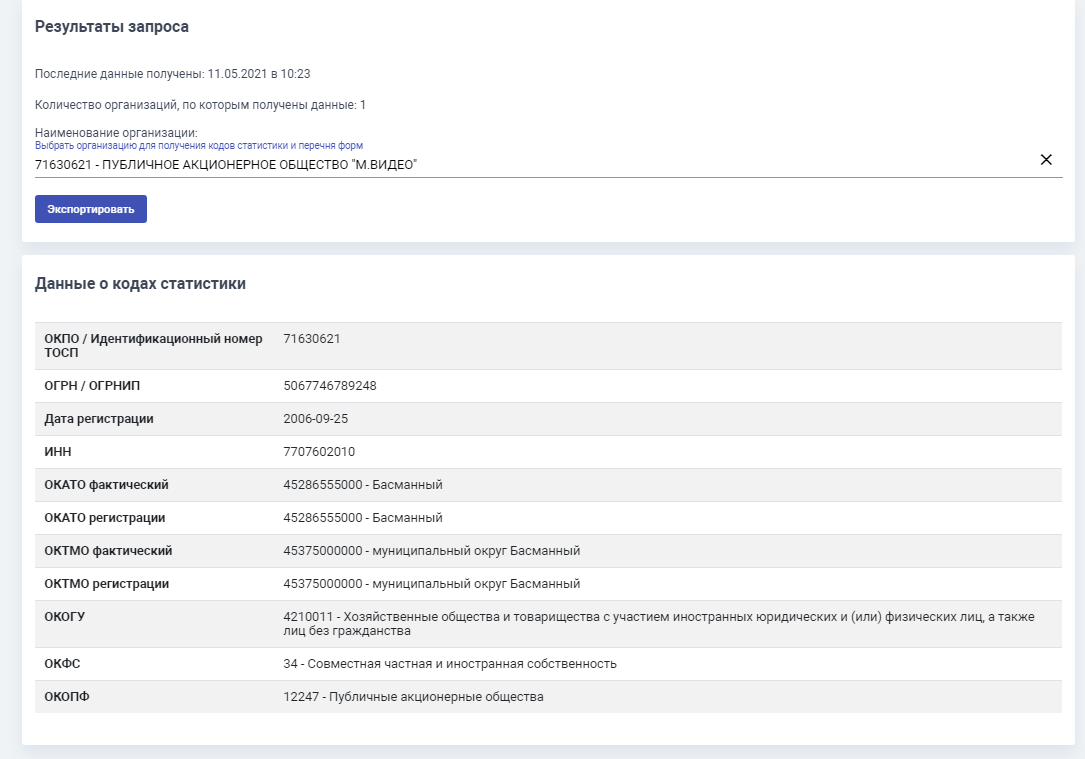 Результаты запроса

Последние данные получены: 11.05.2021 в 10:23

Количество организаций, по которым получены данные: 1

Наименование организации:
Выбрать организацию для получения кодов статистики и перечня форм
71630621 - ПУБЛИЧНОЕ АКЦИОНЕРНОЕ ОБЩЕСТВО "М.ВИДЕО"

Экспортировать

Данные о кодах статистики

| | |
|---|---|
| ОКПО / Идентификационный номер ТОСП | 71630621 |
| ОГРН / ОГРНИП | 5067746789248 |
| Дата регистрации | 2006-09-25 |
| ИНН | 7707602010 |
| ОКАТО фактический | 45286555000 - Басманный |
| ОКАТО регистрации | 45286555000 - Басманный |
| ОКТМО фактический | 45375000000 - муниципальный округ Басманный |
| ОКТМО регистрации | 45375000000 - муниципальный округ Басманный |
| ОКОГУ | 4210011 - Хозяйственные общества и товарищества с участием иностранных юридических и (или) физических лиц, а также лиц без гражданства |
| ОКФС | 34 - Совместная частная и иностранная собственность |
| ОКОПФ | 12247 - Публичные акционерные общества |